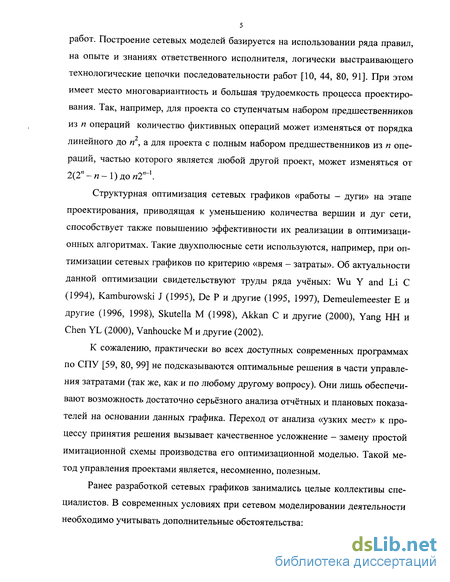 5

работ. Построение сетевых моделей базируется на использовании ряда правил, на опыте и знаниях ответственного исполнителя, логически выстраивающего технологические цепочки последовательности работ [10, 44, 80, 91]. При этом имеет место многовариантность и большая трудоемкость процесса проектирования. Так, например, для проекта со ступенчатым набором предшественников из $n$ операций количество фиктивных операций может изменяться от порядка линейного до $n^2$, а для проекта с полным набором предшественников из $n$ операций, частью которого является любой другой проект, может изменяться от $2(2^n - n - 1)$ до $n2^{n-1}$.

Структурная оптимизация сетевых графиков «работы – дуги» на этапе проектирования, приводящая к уменьшению количества вершин и дуг сети, способствует также повышению эффективности их реализации в оптимизационных алгоритмах. Такие двухполюсные сети используются, например, при оптимизации сетевых графиков по критерию «время – затраты». Об актуальности данной оптимизации свидетельствуют труды ряда учёных: Wu Y and Li C (1994), Kamburowski J (1995), De P и другие (1995, 1997), Demeulemeester E и другие (1996, 1998), Skutella M (1998), Akkan C и другие (2000), Yang HH и Chen YL (2000), Vanhoucke M и другие (2002).

К сожалению, практически во всех доступных современных программах по СПУ [59, 80, 99] не подсказываются оптимальные решения в части управления затратами (так же, как и по любому другому вопросу). Они лишь обеспечивают возможность достаточно серьёзного анализа отчётных и плановых показателей на основании данных графика. Переход от анализа «узких мест» к процессу принятия решения вызывает качественное усложнение – замену простой имитационной схемы производства его оптимизационной моделью. Такой метод управления проектами является, несомненно, полезным.

Ранее разработкой сетевых графиков занимались целые коллективы специалистов. В современных условиях при сетевом моделировании деятельности необходимо учитывать дополнительные обстоятельства:

dsLib.net
библиотека диссертаций